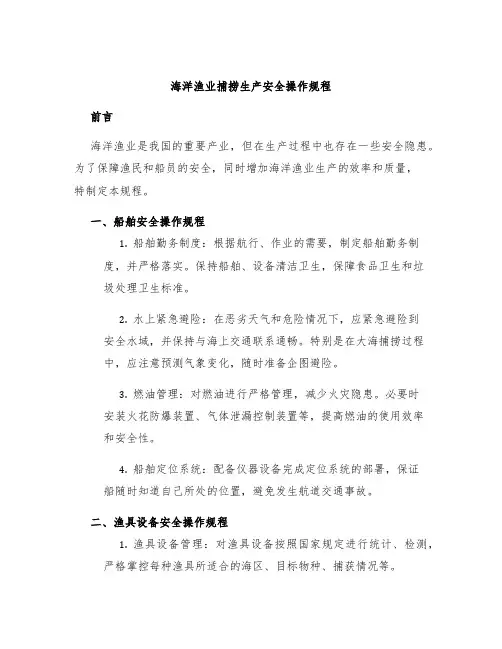 海洋渔业捕捞生产安全操作规程

前言

海洋渔业是我国的重要产业，但在生产过程中也存在一些安全隐患。为了保障渔民和船员的安全，同时增加海洋渔业生产的效率和质量，特制定本规程。

一、船舶安全操作规程

1. 船舶勤务制度：根据航行、作业的需要，制定船舶勤务制度，并严格落实。保持船舶、设备清洁卫生，保障食品卫生和垃圾处理卫生标准。

2. 水上紧急避险：在恶劣天气和危险情况下，应紧急避险到安全水域，并保持与海上交通联系通畅。特别是在大海捕捞过程中，应注意预测气象变化，随时准备企图避险。

3. 燃油管理：对燃油进行严格管理，减少火灾隐患。必要时安装火花防爆装置、气体泄漏控制装置等，提高燃油的使用效率和安全性。

4. 船舶定位系统：配备仪器设备完成定位系统的部署，保证船随时知道自己所处的位置，避免发生航道交通事故。

二、渔具设备安全操作规程

1. 渔具设备管理：对渔具设备按照国家规定进行统计、检测，严格掌控每种渔具所适合的海区、目标物种、捕获情况等。